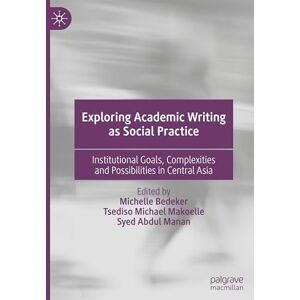 Exploring Academic Writing as Social Practice

Institutional Goals, Complexities and Possibilities in Central Asia

Edited by
Michelle Bedeker
Tsediso Michael Makoelle
Syed Abdul Manan

palgrave
macmillan